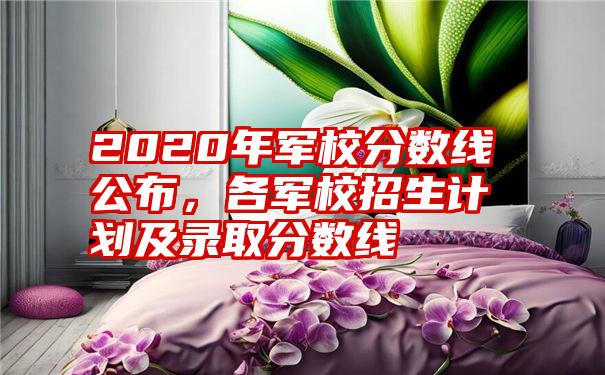 2020年军校分数线公布，各军校招生计划及录取分数线